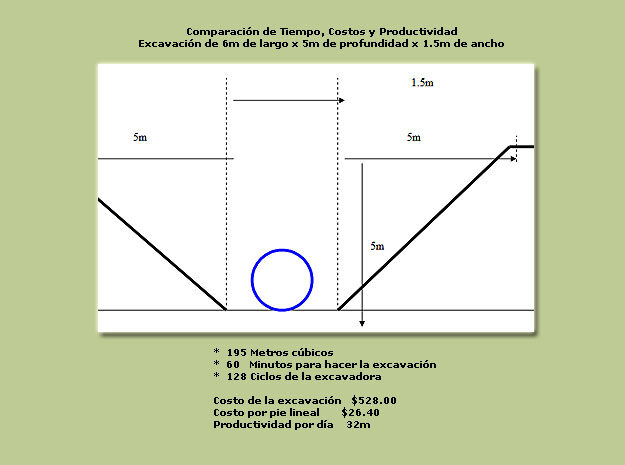 Comparación de Tiempo, Costos y Productividad
Excavación de 6m de largo x 5m de profundidad x 1.5m de ancho

1.5m

5m

5m

5m

* 195 Metros cúbicos
* 60 Minutos para hacer la excavación
* 128 Ciclos de la excavadora

Costo de la excavación $528.00
Costo por pie lineal $26.40
Productividad por día 32m